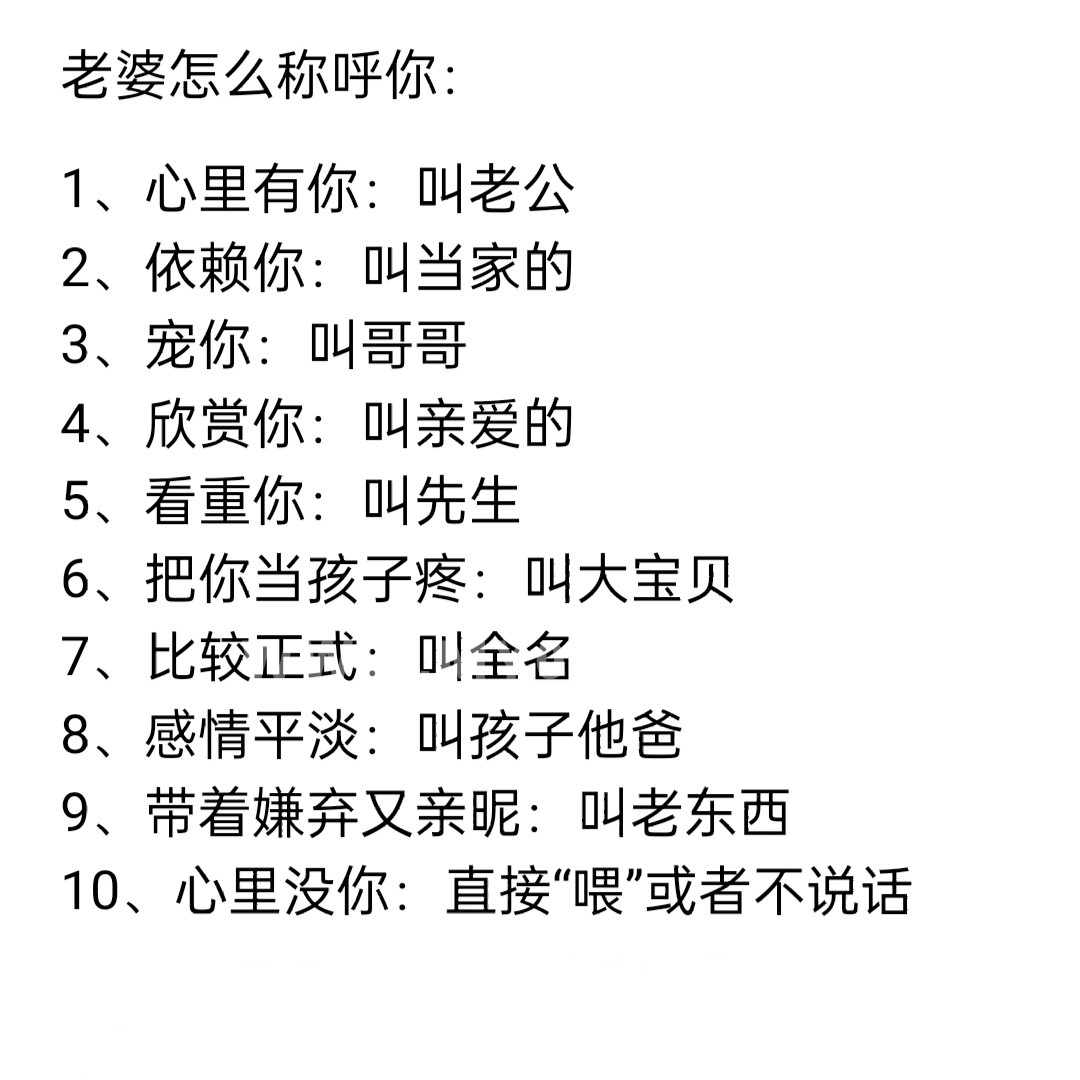 老婆怎么称呼你:

1、心里有你:叫老公
2、依赖你:叫当家的
3、宠你:叫哥哥
4、欣赏你:叫亲爱的
5、看重你:叫先生
6、把你当孩子疼:叫大宝贝
7、比较正式:叫全名
8、感情平淡:叫孩子他爸
9、带着嫌弃又亲昵:叫老东西
10、心里没你:直接“喂”或者不说话